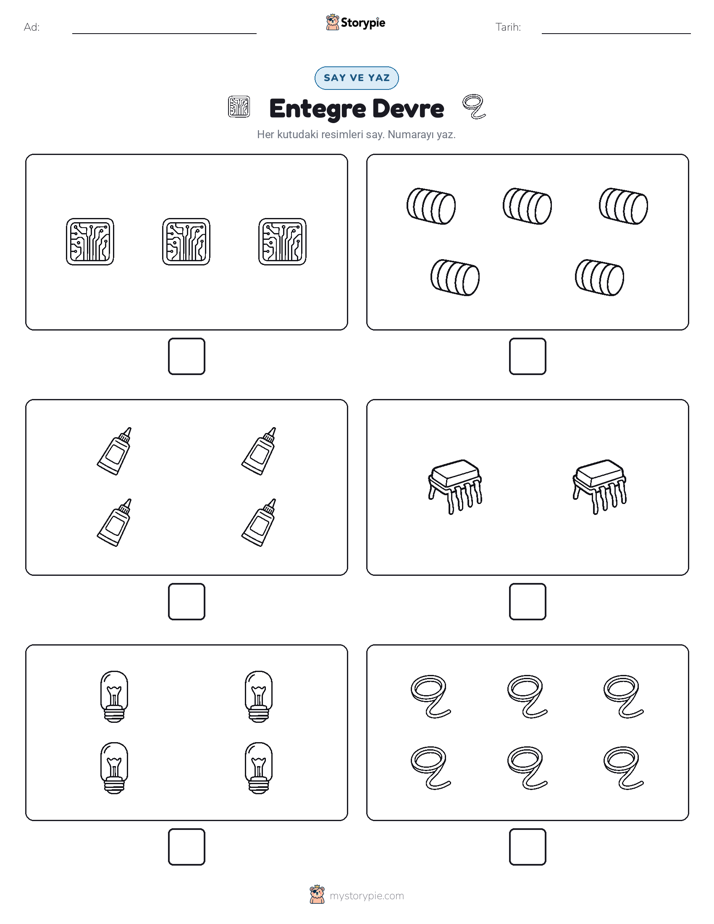 Ad: ____ Storypie Tarih: ____

SAY VE YAZ

Entegre Devre

Her kutudaki resimleri say. Numarayı yaz.

mystorypie.com